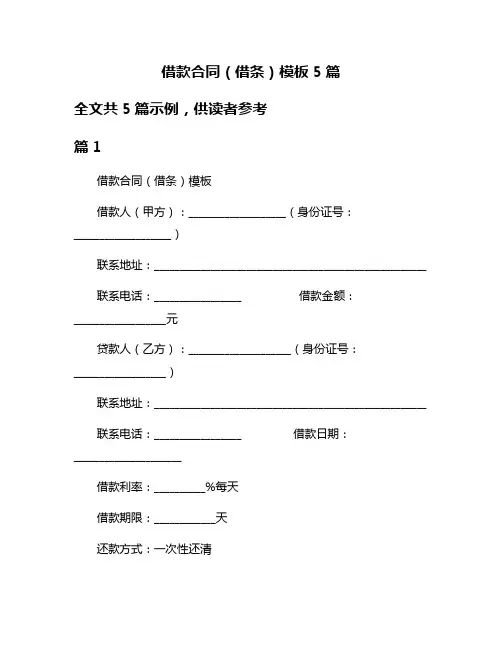 借款合同（借条）模板 5 篇

全文共 5 篇示例，供读者参考

篇 1

借款合同（借条）模板

借款人（甲方）：__________________（身份证号：__________________）

联系地址：__________________________________________________

联系电话：________________ 借款金额：________________元

贷款人（乙方）：__________________（身份证号：________________）

联系地址：__________________________________________________

联系电话：________________ 借款日期：____________________

借款利率：_________%每天

借款期限：___________天

还款方式：一次性还清